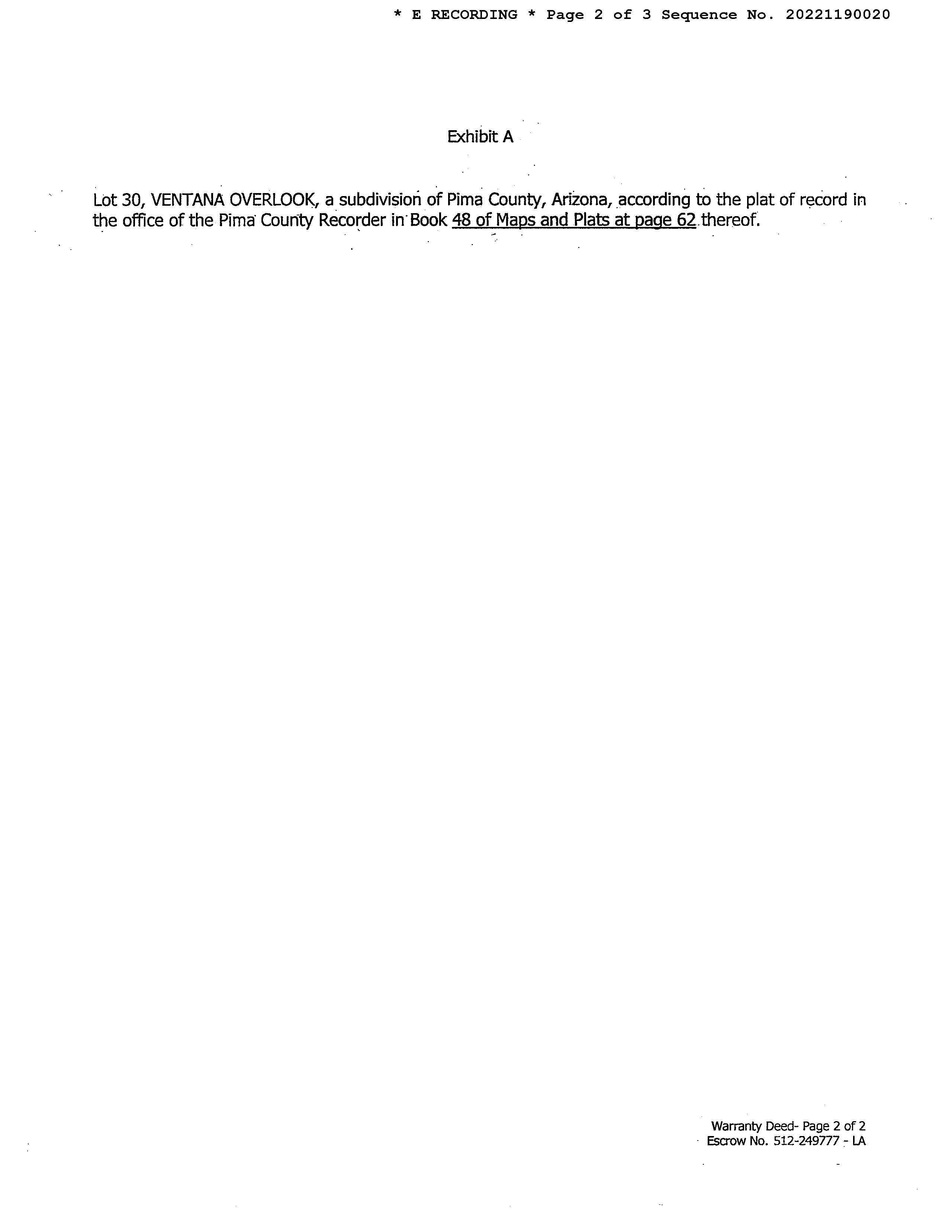 * E RECORDING * Page 2 of 3 Sequence No. 20221190020

Exhibit A

Lot 30, VENTANA OVERLOOK, a subdivision of Pima County, Arizona, according to the plat of record in the office of the Pima County Recorder in Book 48 of Maps and Plats at page 62 thereof.

Warranty Deed- Page 2 of 2
Escrow No. 512-249777 - LA